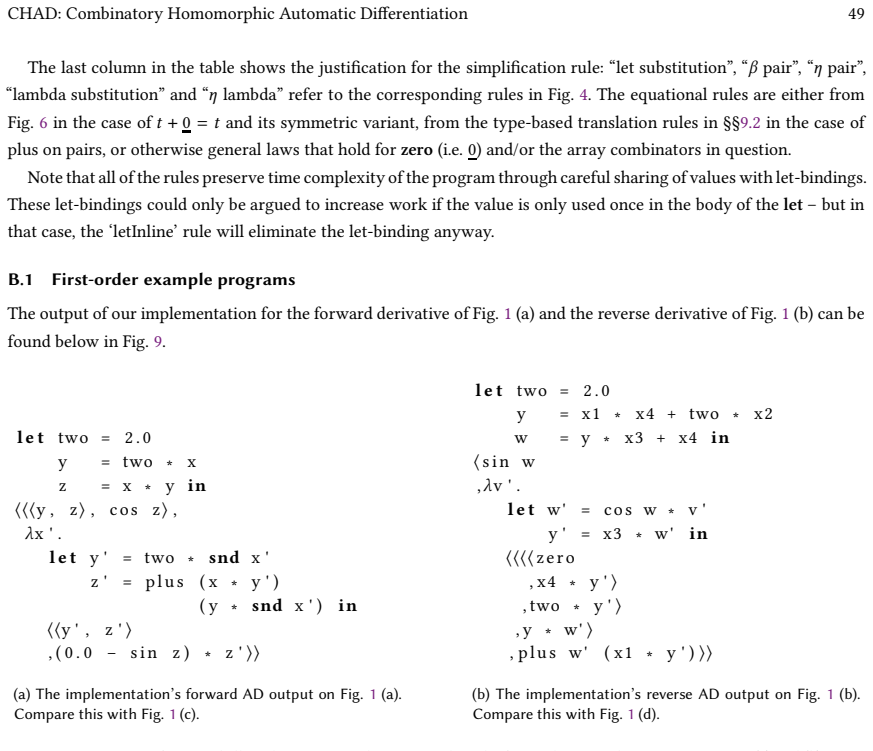 CHAD: Combinatory Homomorphic Automatic Differentiation 49

The last column in the table shows the justification for the simplification rule: "let substitution", "$\beta$ pair", "$\eta$ pair", "lambda substitution" and "$\eta$ lambda" refer to the corresponding rules in Fig. 4. The equational rules are either from Fig. 6 in the case of $t + \underline{0} = t$ and its symmetric variant, from the type-based translation rules in §§9.2 in the case of plus on pairs, or otherwise general laws that hold for zero (i.e. $\underline{0}$) and/or the array combinators in question.

Note that all of the rules preserve time complexity of the program through careful sharing of values with let-bindings. These let-bindings could only be argued to increase work if the value is only used once in the body of the let – but in that case, the 'letInline' rule will eliminate the let-binding anyway.

B.1 First-order example programs

The output of our implementation for the forward derivative of Fig. 1 (a) and the reverse derivative of Fig. 1 (b) can be found below in Fig. 9.

let two = 2.0
    y = two * x
    z = x * y in
⟨⟨⟨y, z⟩, cos z⟩,
λx'.
  let y' = two * snd x'
      z' = plus (x * y')
                (y * snd x') in
  ⟨⟨y', z'⟩
  ,(0.0 - sin z) * z'⟩⟩

(a) The implementation's forward AD output on Fig. 1 (a). Compare this with Fig. 1 (c).

let two = 2.0
    y = x1 * x4 + two * x2
    w = y * x3 + x4 in
⟨sin w
,λv'.
  let w' = cos w * v'
      y' = x3 * w' in
  ⟨⟨⟨⟨zero
  ,x4 * y'⟩
  ,two * y'⟩
  ,y * w'⟩
  ,plus w' (x1 * y')⟩⟩

(b) The implementation's reverse AD output on Fig. 1 (b). Compare this with Fig. 1 (d).